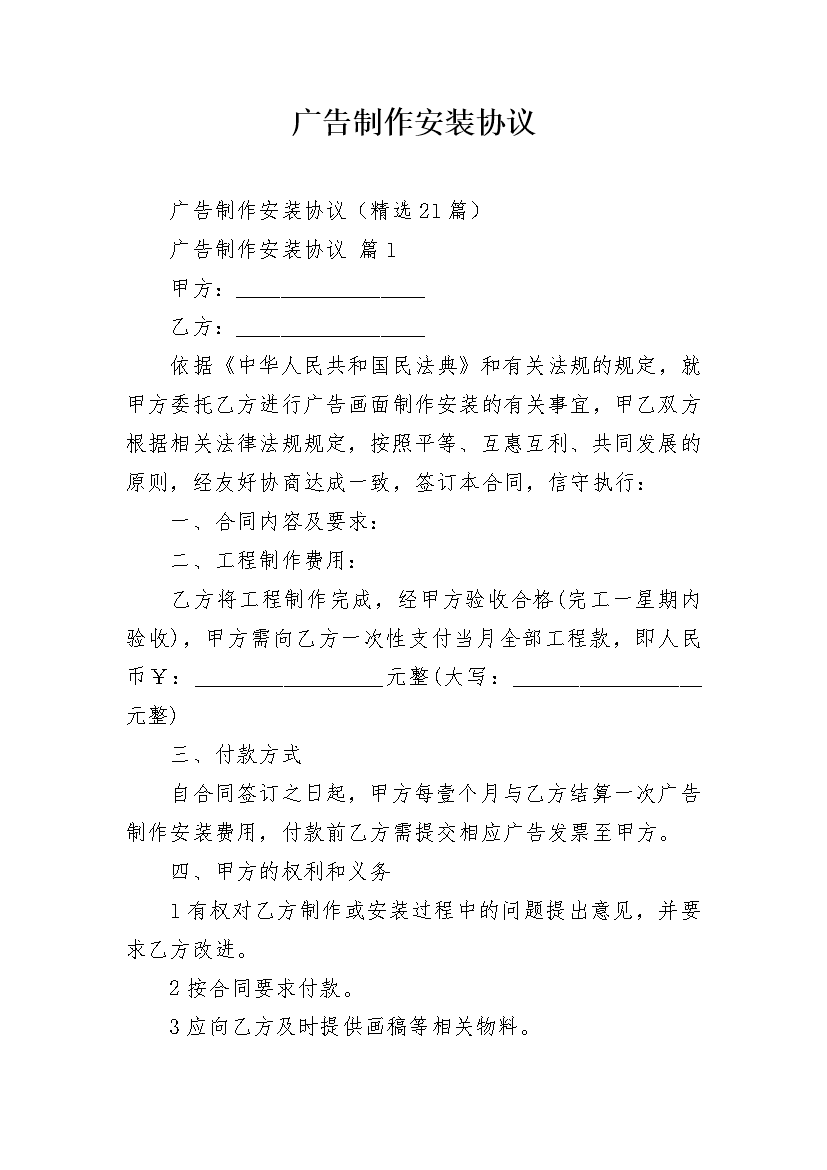 广告制作安装协议

广告制作安装协议（精选21篇）

广告制作安装协议 篇1

甲方：____

乙方：____

依据《中华人民共和国民法典》和有关法规的规定，就甲方委托乙方进行广告画面制作安装的有关事宜，甲乙双方根据相关法律法规规定，按照平等、互惠互利、共同发展的原则，经友好协商达成一致，签订本合同，信守执行：

一、合同内容及要求：

二、工程制作费用：

乙方将工程制作完成，经甲方验收合格(完工一星期内验收)，甲方需向乙方一次性支付当月全部工程款，即人民币￥：____元整(大写：____元整)

三、付款方式

自合同签订之日起，甲方每壹个月与乙方结算一次广告制作安装费用，付款前乙方需提交相应广告发票至甲方。

四、甲方的权利和义务

1有权对乙方制作或安装过程中的问题提出意见，并要求乙方改进。

2按合同要求付款。

3应向乙方及时提供画稿等相关物料。